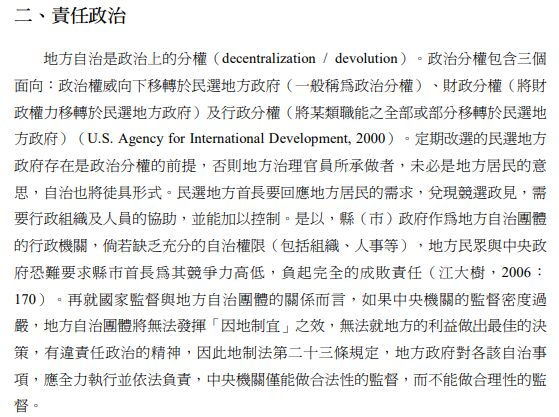 二、責任政治

地方自治是政治上的分權（decentralization / devolution）。政治分權包含三個面向：政治權威向下移轉於民選地方政府（一般稱爲政治分權）、財政分權（將財政權力移轉於民選地方政府）及行政分權（將某類職能之全部或部分移轉於民選地方政府）（U.S. Agency for International Development, 2000）。定期改選的民選地方政府存在是政治分權的前提，否則地方治理官員所承做者，未必是地方居民的意思，自治也將徒具形式。民選地方首長要回應地方居民的需求，兌現競選政見，需要行政組織及人員的協助，並能加以控制。是以，縣（市）政府作爲地方自治團體的行政機關，倘若缺乏充分的自治權限（包括組織、人事等），地方民眾與中央政府恐難要求縣市首長爲其競爭力高低，負起完全的成敗責任（江大樹，2006：170）。再就國家監督與地方自治團體的關係而言，如果中央機關的監督密度過嚴，地方自治團體將無法發揮「因地制宜」之效，無法就地方的利益做出最佳的決策，有違責任政治的精神，因此地制法第二十三條規定，地方政府對各該自治事項，應全力執行並依法負責，中央機關僅能做合法性的監督，而不能做合理性的監督。